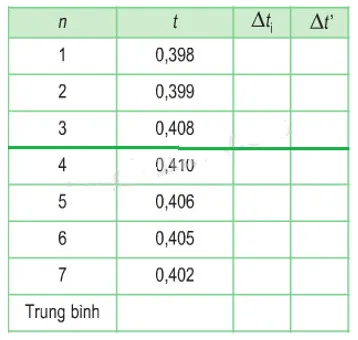 | $n$ | $t$ | $\Delta t_i$ | $\Delta t'$ |
|---|---|---|---|
| 1 | 0,398 | | |
| 2 | 0,399 | | |
| 3 | 0,408 | | |
| 4 | 0,410 | | |
| 5 | 0,406 | | |
| 6 | 0,405 | | |
| 7 | 0,402 | | |
| Trung bình | | | |